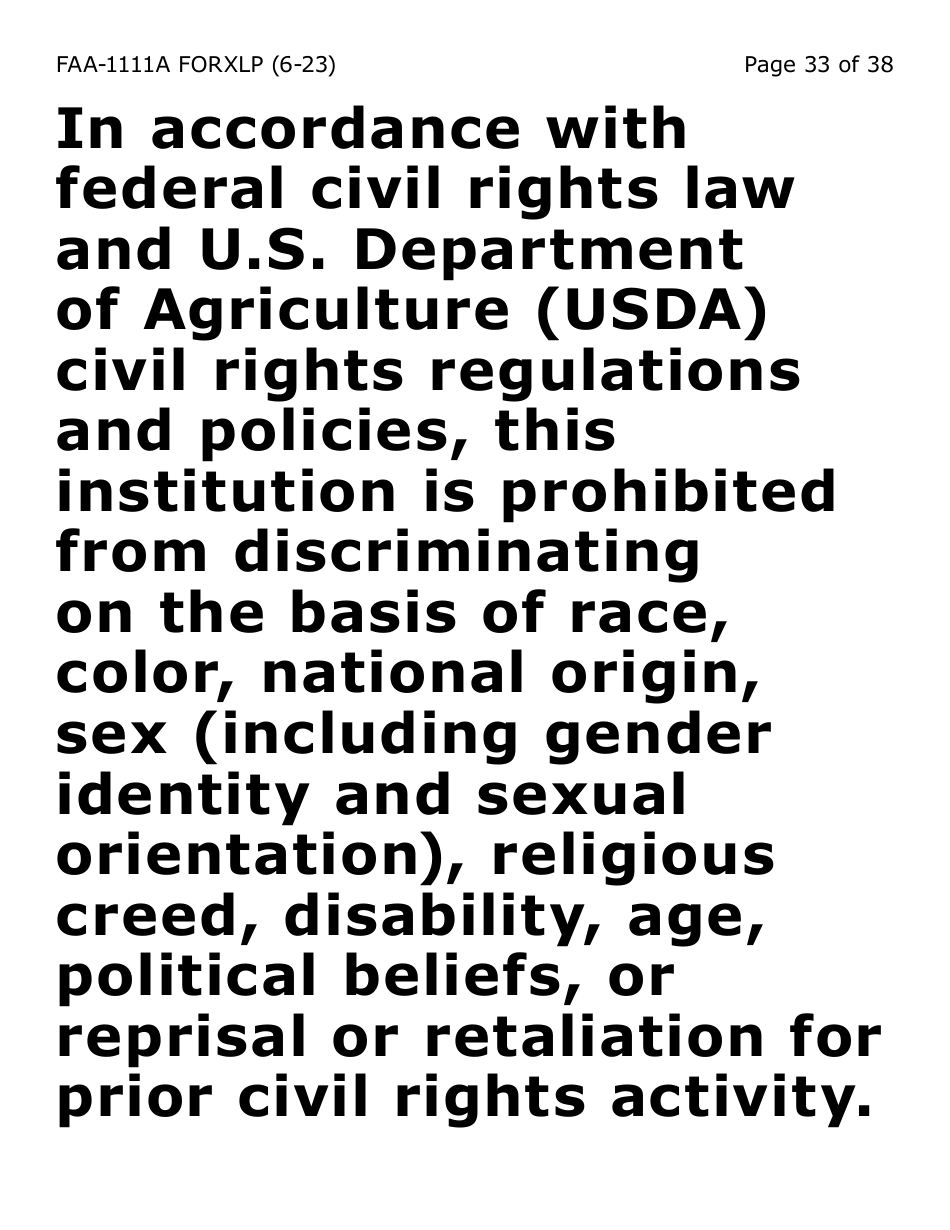 FAA-1111A FORXLP (6-23)

Page 33 of 38

In accordance with federal civil rights law and U.S. Department of Agriculture (USDA) civil rights regulations and policies, this institution is prohibited from discriminating on the basis of race, color, national origin, sex (including gender identity and sexual orientation), religious creed, disability, age, political beliefs, or reprisal or retaliation for prior civil rights activity.